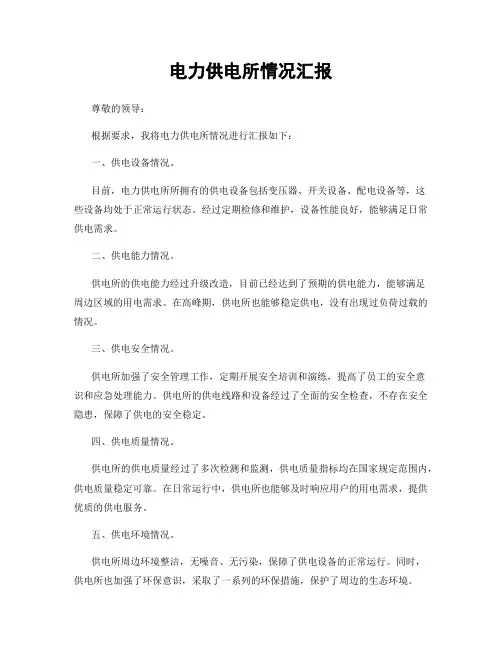 电力供电所情况汇报

尊敬的领导：

根据要求，我将电力供电所情况进行汇报如下：

一、供电设备情况。

目前，电力供电所所拥有的供电设备包括变压器、开关设备、配电设备等，这些设备均处于正常运行状态。经过定期检修和维护，设备性能良好，能够满足日常供电需求。

二、供电能力情况。

供电所的供电能力经过升级改造，目前已经达到了预期的供电能力，能够满足周边区域的用电需求。在高峰期，供电所也能够稳定供电，没有出现过负荷过载的情况。

三、供电安全情况。

供电所加强了安全管理工作，定期开展安全培训和演练，提高了员工的安全意识和应急处理能力。供电所的供电线路和设备经过了全面的安全检查，不存在安全隐患，保障了供电的安全稳定。

四、供电质量情况。

供电所的供电质量经过了多次检测和监测，供电质量指标均在国家规定范围内，供电质量稳定可靠。在日常运行中，供电所也能够及时响应用户的用电需求，提供优质的供电服务。

五、供电环境情况。

供电所周边环境整洁，无噪音、无污染，保障了供电设备的正常运行。同时，供电所也加强了环保意识，采取了一系列的环保措施，保护了周边的生态环境。